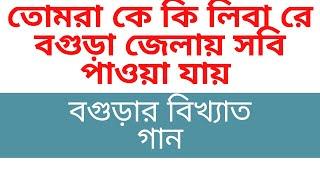 তোমরা কে কি লিবা রে বগুড়া জেলায় সবি পাওয়া যায়

বগুড়ার বিখ্যাত গান